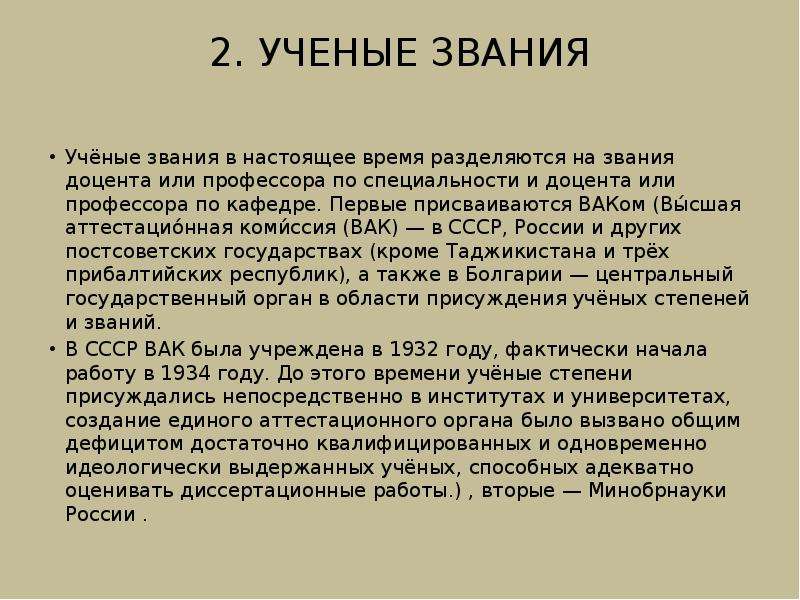 2. УЧЕНЫЕ ЗВАНИЯ

• Учёные звания в настоящее время разделяются на звания доцента или профессора по специальности и доцента или профессора по кафедре. Первые присваиваются ВАКом (Вы́сшая аттестацио́нная коми́ссия (ВАК) — в СССР, России и других постсоветских государствах (кроме Таджикистана и трёх прибалтийских республик), а также в Болгарии — центральный государственный орган в области присуждения учёных степеней и званий.

• В СССР ВАК была учреждена в 1932 году, фактически начала работу в 1934 году. До этого времени учёные степени присуждались непосредственно в институтах и университетах, создание единого аттестационного органа было вызвано общим дефицитом достаточно квалифицированных и одновременно идеологически выдержанных учёных, способных адекватно оценивать диссертационные работы.) , вторые — Минобрнауки России .